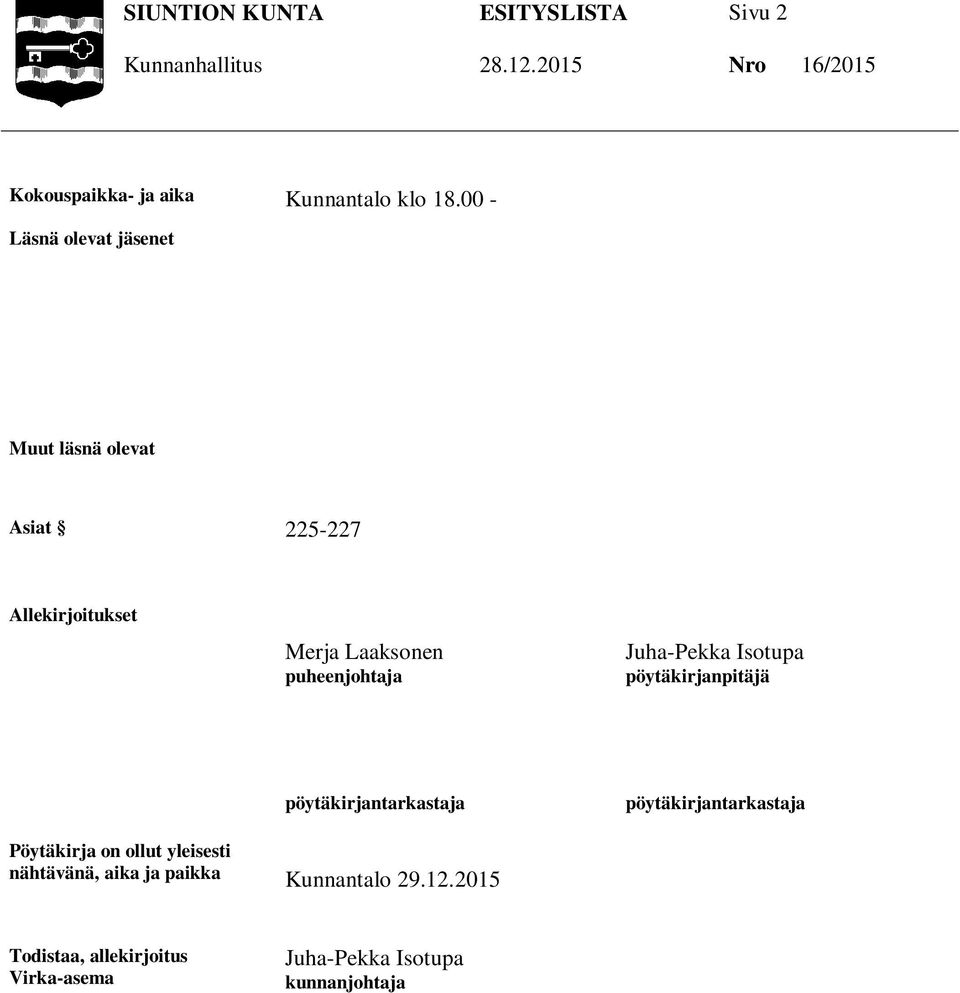 SIUNTION KUNTA ESITYSLISTA Sivu 2

Kunnanhallitus 28.12.2015 Nro 16/2015

Kokouspaikka- ja aika Kunnantalo klo 18.00 -

Läsnä olevat jäsenet

Muut läsnä olevat

Asiat § 225-227

Allekirjoitukset

Merja Laaksonen
puheenjohtaja

Juha-Pekka Isotupa
pöytäkirjanpitäjä

pöytäkirjantarkastaja

pöytäkirjantarkastaja

Pöytäkirja on ollut yleisesti nähtävänä, aika ja paikka Kunnantalo 29.12.2015

Todistaa, allekirjoitus
Virka-asema

Juha-Pekka Isotupa
kunnanjohtaja